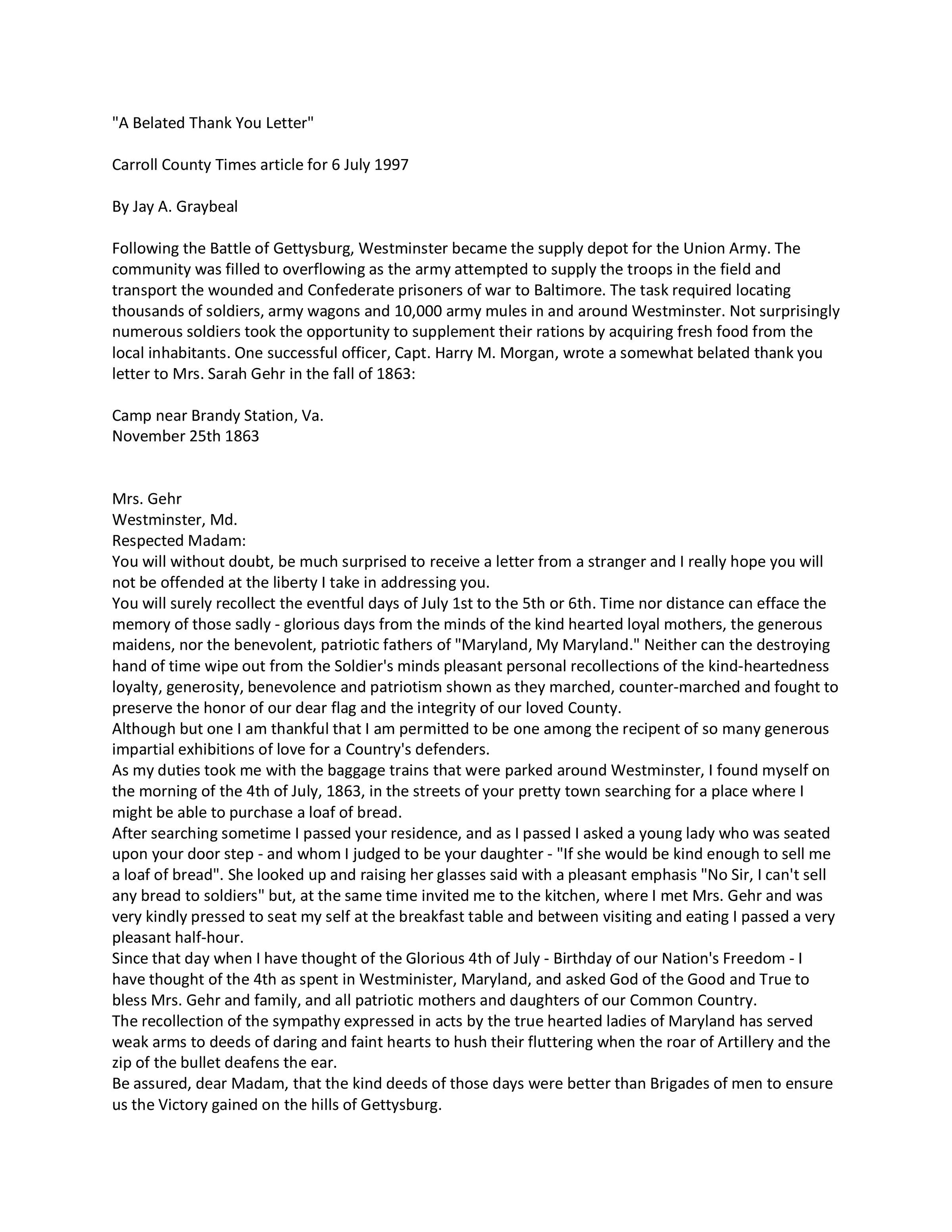 "A Belated Thank You Letter"

Carroll County Times article for 6 July 1997

By Jay A. Graybeal

Following the Battle of Gettysburg, Westminster became the supply depot for the Union Army. The community was filled to overflowing as the army attempted to supply the troops in the field and transport the wounded and Confederate prisoners of war to Baltimore. The task required locating thousands of soldiers, army wagons and 10,000 army mules in and around Westminster. Not surprisingly numerous soldiers took the opportunity to supplement their rations by acquiring fresh food from the local inhabitants. One successful officer, Capt. Harry M. Morgan, wrote a somewhat belated thank you letter to Mrs. Sarah Gehr in the fall of 1863:

Camp near Brandy Station, Va.
November 25th 1863

Mrs. Gehr
Westminster, Md.
Respected Madam:
You will without doubt, be much surprised to receive a letter from a stranger and I really hope you will not be offended at the liberty I take in addressing you.
You will surely recollect the eventful days of July 1st to the 5th or 6th. Time nor distance can efface the memory of those sadly - glorious days from the minds of the kind hearted loyal mothers, the generous maidens, nor the benevolent, patriotic fathers of "Maryland, My Maryland." Neither can the destroying hand of time wipe out from the Soldier's minds pleasant personal recollections of the kind-heartedness loyalty, generosity, benevolence and patriotism shown as they marched, counter-marched and fought to preserve the honor of our dear flag and the integrity of our loved County.
Although but one I am thankful that I am permitted to be one among the recipent of so many generous impartial exhibitions of love for a Country's defenders.
As my duties took me with the baggage trains that were parked around Westminster, I found myself on the morning of the 4th of July, 1863, in the streets of your pretty town searching for a place where I might be able to purchase a loaf of bread.
After searching sometime I passed your residence, and as I passed I asked a young lady who was seated upon your door step - and whom I judged to be your daughter - "If she would be kind enough to sell me a loaf of bread". She looked up and raising her glasses said with a pleasant emphasis "No Sir, I can't sell any bread to soldiers" but, at the same time invited me to the kitchen, where I met Mrs. Gehr and was very kindly pressed to seat my self at the breakfast table and between visiting and eating I passed a very pleasant half-hour.
Since that day when I have thought of the Glorious 4th of July - Birthday of our Nation's Freedom - I have thought of the 4th as spent in Westminister, Maryland, and asked God of the Good and True to bless Mrs. Gehr and family, and all patriotic mothers and daughters of our Common Country.
The recollection of the sympathy expressed in acts by the true hearted ladies of Maryland has served weak arms to deeds of daring and faint hearts to hush their fluttering when the roar of Artillery and the zip of the bullet deafens the ear.
Be assured, dear Madam, that the kind deeds of those days were better than Brigades of men to ensure us the Victory gained on the hills of Gettysburg.